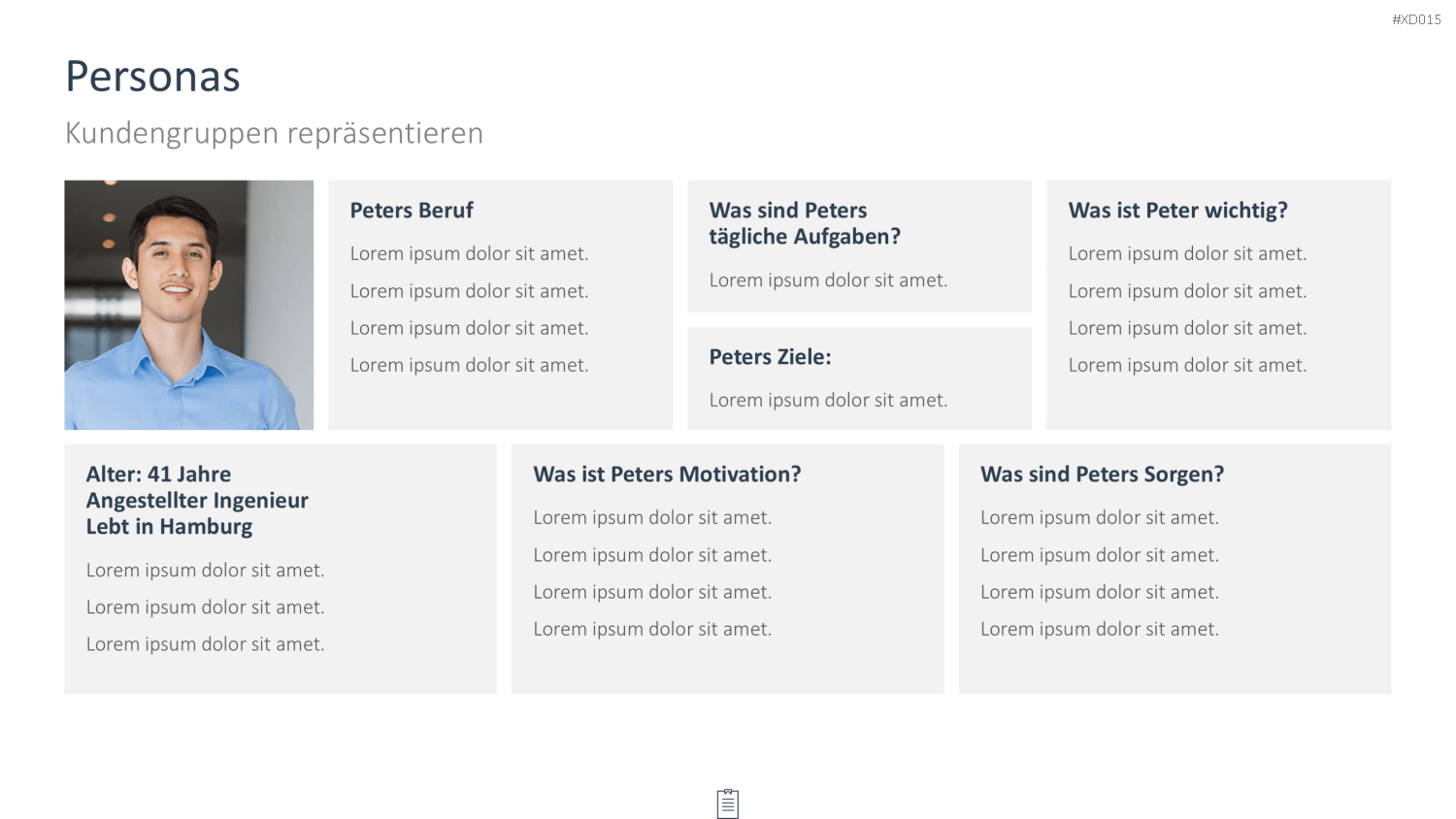 #XD015

Personas

Kundengruppen repräsentieren

Peters Beruf

Lorem ipsum dolor sit amet.

Lorem ipsum dolor sit amet.

Lorem ipsum dolor sit amet.

Lorem ipsum dolor sit amet.

Was sind Peters tägliche Aufgaben?

Lorem ipsum dolor sit amet.

Peters Ziele:

Lorem ipsum dolor sit amet.

Was ist Peter wichtig?

Lorem ipsum dolor sit amet.

Lorem ipsum dolor sit amet.

Lorem ipsum dolor sit amet.

Lorem ipsum dolor sit amet.

Alter: 41 Jahre
Angestellter Ingenieur
Lebt in Hamburg

Lorem ipsum dolor sit amet.

Lorem ipsum dolor sit amet.

Lorem ipsum dolor sit amet.

Was ist Peters Motivation?

Lorem ipsum dolor sit amet.

Lorem ipsum dolor sit amet.

Lorem ipsum dolor sit amet.

Lorem ipsum dolor sit amet.

Was sind Peters Sorgen?

Lorem ipsum dolor sit amet.

Lorem ipsum dolor sit amet.

Lorem ipsum dolor sit amet.

Lorem ipsum dolor sit amet.